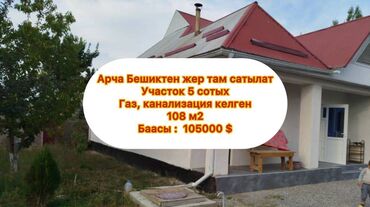 Арча Бешиктен жер там сатылат
Участок 5 сотых
Газ, канализация келген
108 м2
Баасы : 105000 $